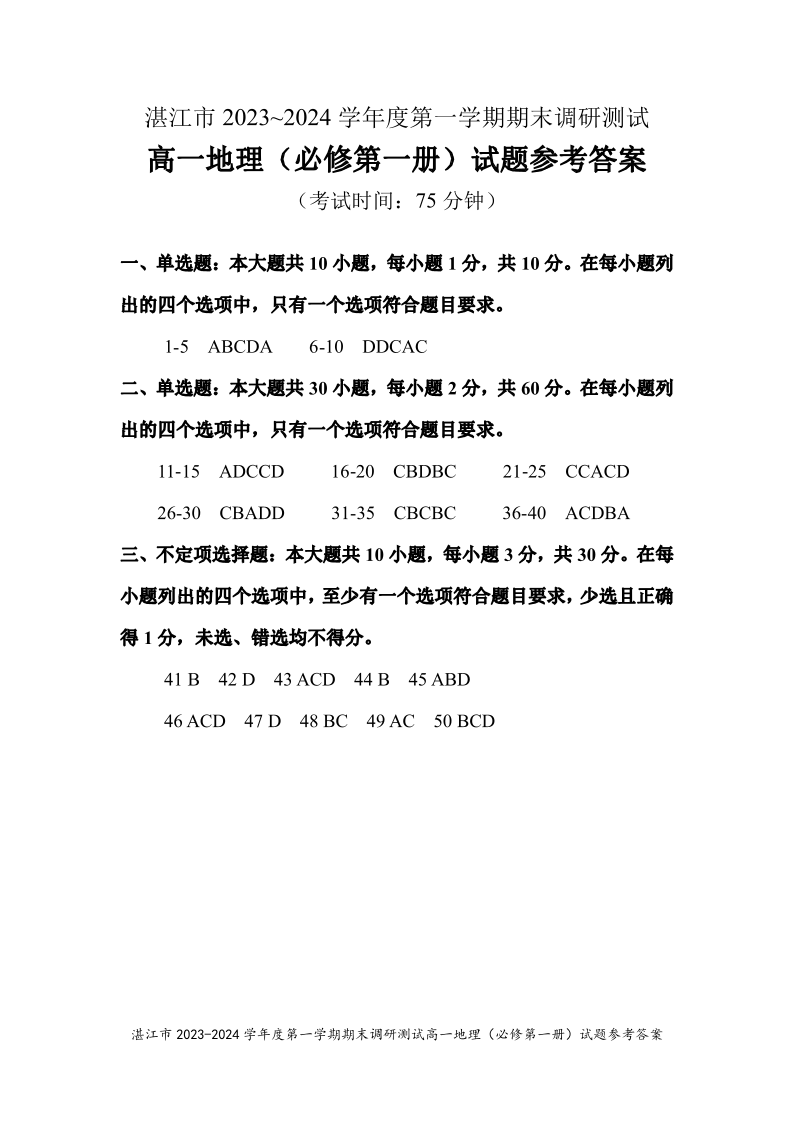 湛江市 2023~2024 学年度第一学期期末调研测试

高一地理（必修第一册）试题参考答案

（考试时间：75 分钟）

一、单选题：本大题共 10 小题，每小题 1 分，共 10 分。在每小题列出的四个选项中，只有一个选项符合题目要求。

1-5 ABCDA 6-10 DDCAC

二、单选题：本大题共 30 小题，每小题 2 分，共 60 分。在每小题列出的四个选项中，只有一个选项符合题目要求。

11-15 ADCCD 16-20 CBDBC 21-25 CCACD

26-30 CBADD 31-35 CBCBC 36-40 ACDBA

三、不定项选择题：本大题共 10 小题，每小题 3 分，共 30 分。在每小题列出的四个选项中，至少有一个选项符合题目要求，少选且正确得 1 分，未选、错选均不得分。

41 B 42 D 43 ACD 44 B 45 ABD

46 ACD 47 D 48 BC 49 AC 50 BCD

湛江市 2023-2024 学年度第一学期期末调研测试高一地理（必修第一册）试题参考答案